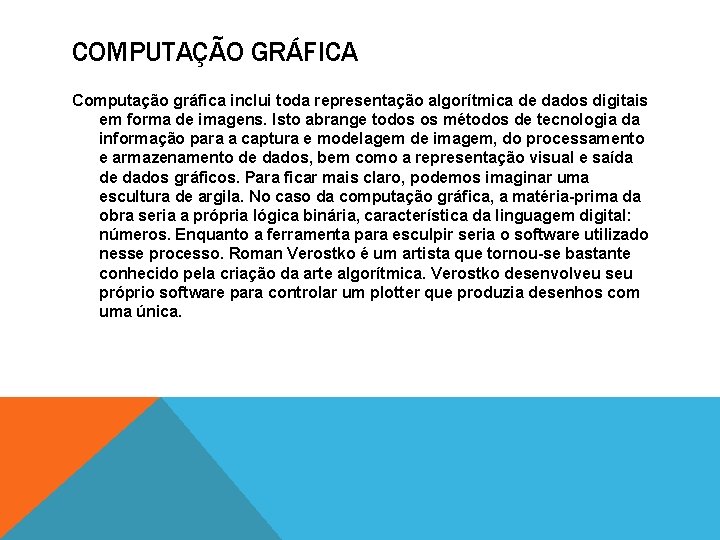 COMPUTAÇÃO GRÁFICA

Computação gráfica inclui toda representação algorítmica de dados digitais em forma de imagens. Isto abrange todos os métodos de tecnologia da informação para a captura e modelagem de imagem, do processamento e armazenamento de dados, bem como a representação visual e saída de dados gráficos. Para ficar mais claro, podemos imaginar uma escultura de argila. No caso da computação gráfica, a matéria-prima da obra seria a própria lógica binária, característica da linguagem digital: números. Enquanto a ferramenta para esculpir seria o software utilizado nesse processo. Roman Verostko é um artista que tornou-se bastante conhecido pela criação da arte algorítmica. Verostko desenvolveu seu próprio software para controlar um plotter que produzia desenhos com uma única.